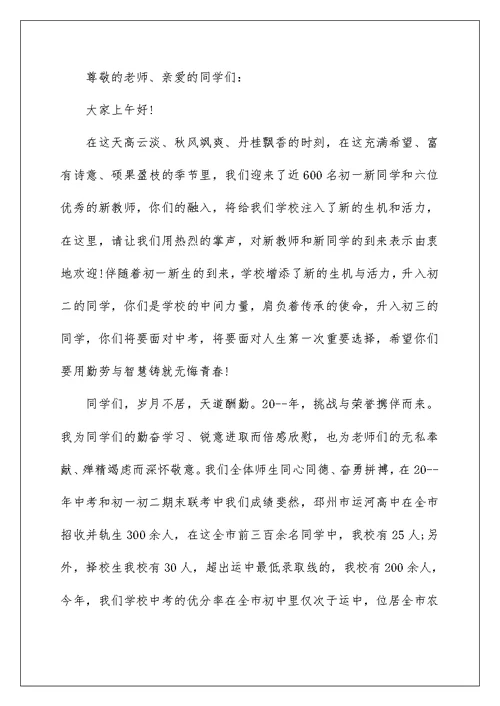 尊敬的老师、亲爱的同学们：

大家上午好！

在这天高云淡、秋风飒爽、丹桂飘香的时刻，在这充满希望、富有诗意、硕果盈枝的季节里，我们迎来了近600名初一新同学和六位优秀的新教师，你们的融入，将给我们学校注入了新的生机和活力，在这里，请让我们用热烈的掌声，对新教师和新同学的到来表示由衷地欢迎！伴随着初一新生的到来，学校增添了新的生机与活力，升入初二的同学，你们是学校的中间力量，肩负着传承的使命，升入初三的同学，你们将要面对中考，将要面对人生第一次重要选择，希望你们要用勤劳与智慧铸就无悔青春！

同学们，岁月不居，天道酬勤。20--年，挑战与荣誉携伴而来。我为同学们的勤奋学习、锐意进取而倍感欣慰，也为老师们的无私奉献、殚精竭虑而深怀敬意。我们全体师生同心同德、奋勇拼搏，在20--年中考和初一初二期末联考中我们成绩斐然，邳州市运河高中在全市招收并轨生300余人，在这全市前三百余名同学中，我校有25人；另外，择校生我校有30人，超出运中最低录取线的，我校有200余人，今年，我们学校中考的优分率在全市初中里仅次于运中，位居全市农